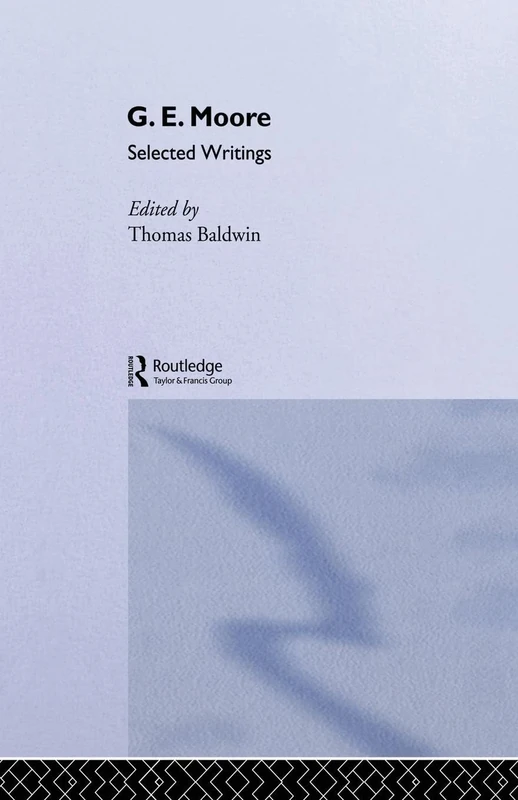 G. E. Moore

Selected Writings

Edited by
Thomas Baldwin

ROUTLEDGE
Routledge
Taylor & Francis Group